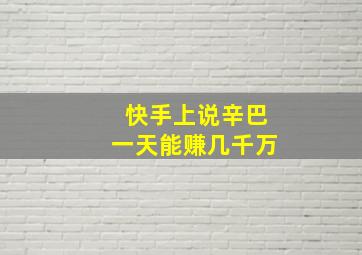 快手上说辛巴
一天能赚几千万